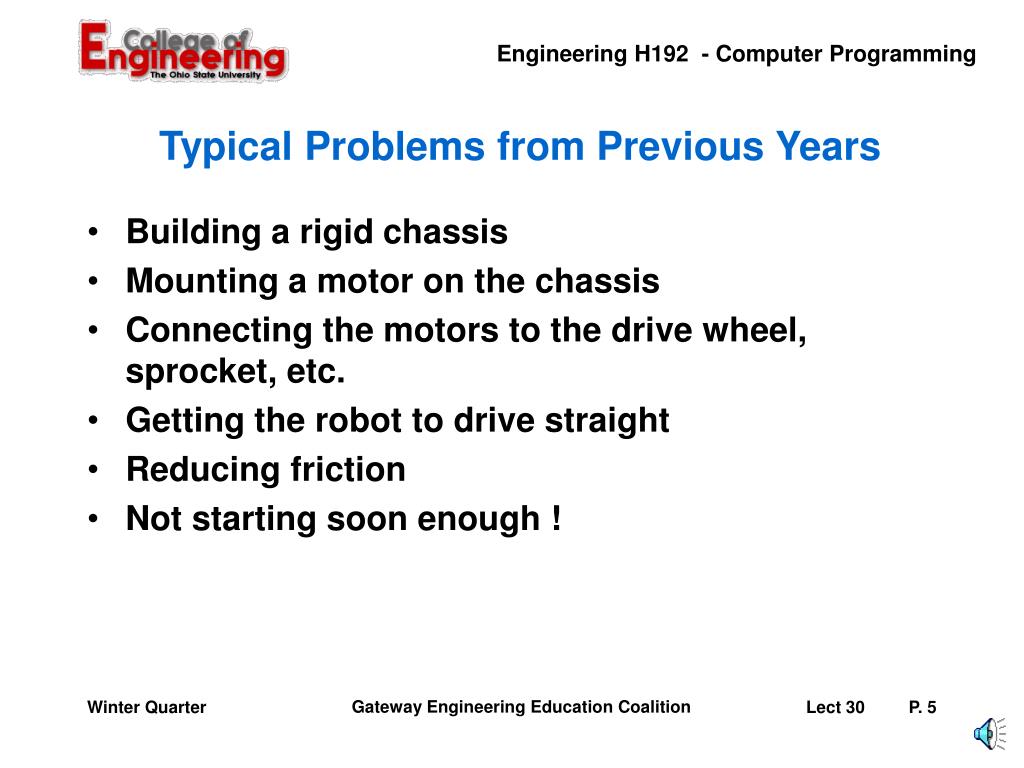 College of Engineering
The Ohio State University

Engineering H192 - Computer Programming

Typical Problems from Previous Years

• Building a rigid chassis
• Mounting a motor on the chassis
• Connecting the motors to the drive wheel, sprocket, etc.
• Getting the robot to drive straight
• Reducing friction
• Not starting soon enough !

Winter Quarter

Gateway Engineering Education Coalition

Lect 30

P. 5